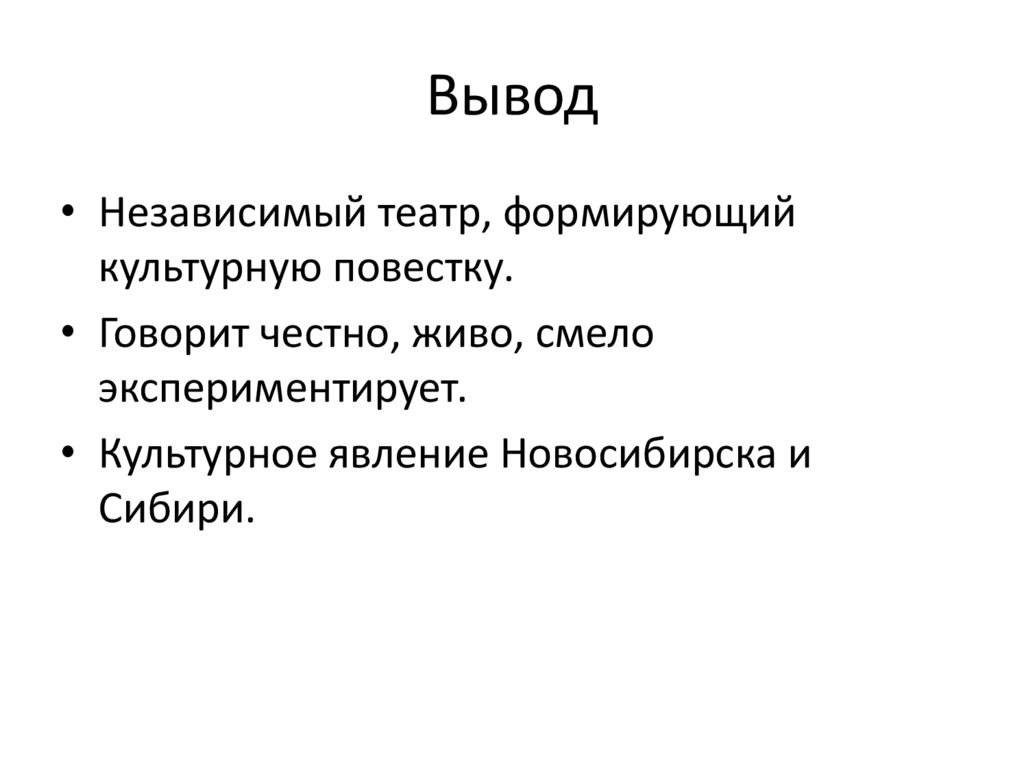 Вывод

• Независимый театр, формирующий культурную повестку.
• Говорит честно, живо, смело экспериментирует.
• Культурное явление Новосибирска и Сибири.